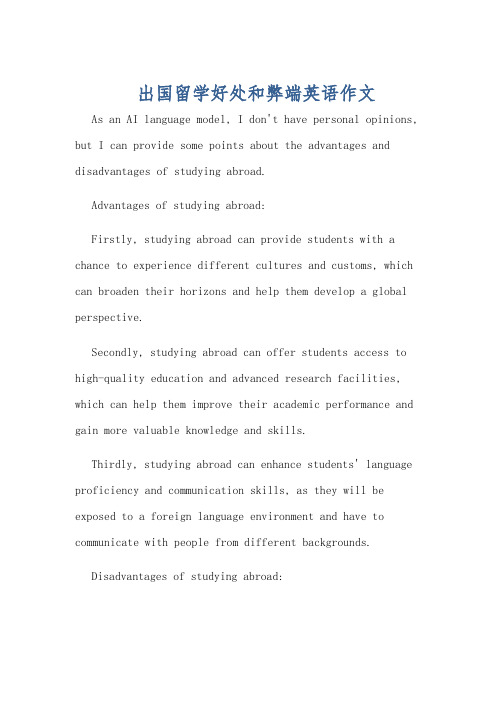 出国留学好处和弊端英语作文

As an AI language model, I don't have personal opinions, but I can provide some points about the advantages and disadvantages of studying abroad.

Advantages of studying abroad:

Firstly, studying abroad can provide students with a chance to experience different cultures and customs, which can broaden their horizons and help them develop a global perspective.

Secondly, studying abroad can offer students access to high-quality education and advanced research facilities, which can help them improve their academic performance and gain more valuable knowledge and skills.

Thirdly, studying abroad can enhance students' language proficiency and communication skills, as they will be exposed to a foreign language environment and have to communicate with people from different backgrounds.

Disadvantages of studying abroad: